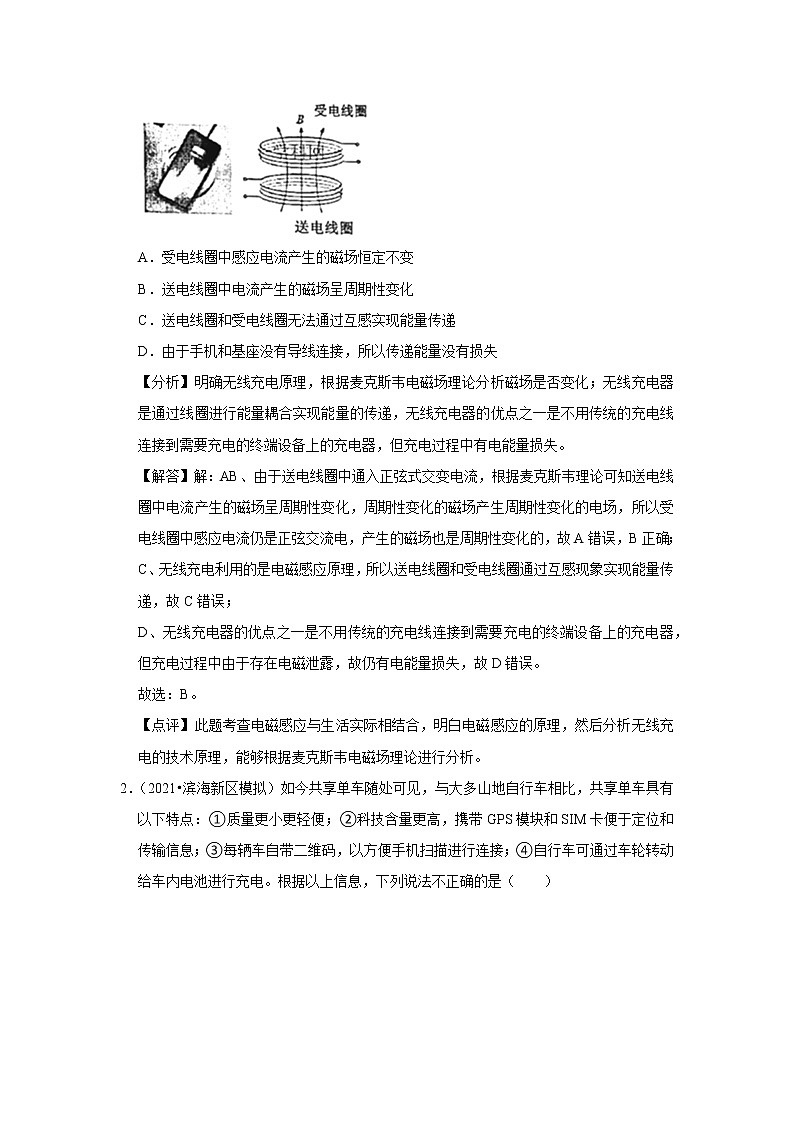 受电线圈
B
送电线圈

A．受电线圈中感应电流产生的磁场恒定不变

B．送电线圈中电流产生的磁场呈周期性变化

C．送电线圈和受电线圈无法通过互感实现能量传递

D．由于手机和基座没有导线连接，所以传递能量没有损失

【分析】明确无线充电原理，根据麦克斯韦电磁场理论分析磁场是否变化；无线充电器是通过线圈进行能量耦合实现能量的传递，无线充电器的优点之一是不用传统的充电线连接到需要充电的终端设备上的充电器，但充电过程中有电能量损失。

【解答】解：AB、由于送电线圈中通入正弦式交变电流，根据麦克斯韦理论可知送电线圈中电流产生的磁场呈周期性变化，周期性变化的磁场产生周期性变化的电场，所以受电线圈中感应电流仍是正弦交流电，产生的磁场也是周期性变化的，故A错误，B正确；

C、无线充电利用的是电磁感应原理，所以送电线圈和受电线圈通过互感现象实现能量传递，故C错误；

D、无线充电器的优点之一是不用传统的充电线连接到需要充电的终端设备上的充电器，但充电过程中由于存在电磁泄露，故仍有电能量损失，故D错误。

故选：B。

【点评】此题考查电磁感应与生活实际相结合，明白电磁感应的原理，然后分析无线充电的技术原理，能够根据麦克斯韦电磁场理论进行分析。

2．（2021•滨海新区模拟）如今共享单车随处可见，与大多山地自行车相比，共享单车具有以下特点：①质量更小更轻便；②科技含量更高，携带GPS模块和SIM卡便于定位和传输信息；③每辆车自带二维码，以方便手机扫描进行连接；④自行车可通过车轮转动给车内电池进行充电。根据以上信息，下列说法不正确的是（　　）